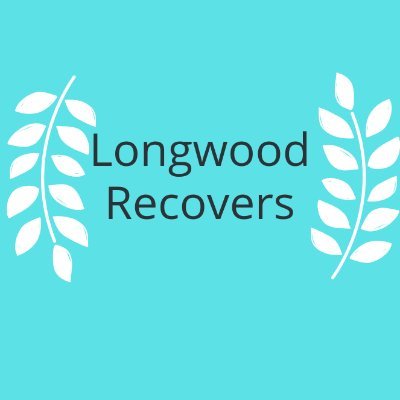 Longwood Recovers